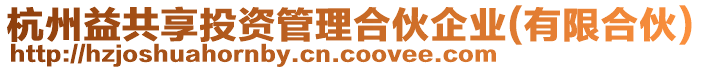 杭州益共享投资管理合伙企业(有限合伙)
http://hzjoshuahornby.cn.coovee.com